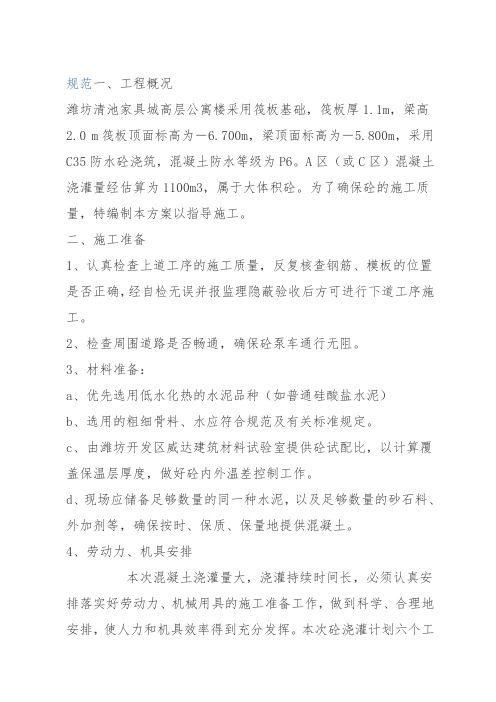 规范一、工程概况

潍坊清池家具城高层公寓楼采用筏板基础，筏板厚 1.1m，梁高 2.0 m 筏板顶面标高为—6.700m，梁顶面标高为—5.800m，采用 C35 防水砼浇筑，混凝土防水等级为 P6。A 区（或 C 区）混凝土浇灌量经估算为 1100m3，属于大体积砼。为了确保砼的施工质量，特编制本方案以指导施工。

二、施工准备

1、认真检查上道工序的施工质量，反复核查钢筋、模板的位置是否正确，经自检无误并报监理隐蔽验收后方可进行下道工序施工。

2、检查周围道路是否畅通，确保砼泵车通行无阻。

3、材料准备：

a、优先选用低水化热的水泥品种（如普通硅酸盐水泥）

b、选用的粗细骨料、水应符合规范及有关标准规定。

c、由潍坊开发区威达建筑材料试验室提供砼试配比，以计算覆盖保温层厚度，做好砼内外温差控制工作。

d、现场应储备足够数量的同一种水泥，以及足够数量的砂石料、外加剂等，确保按时、保质、保量地提供混凝土。

4、劳动力、机具安排

本次混凝土浇灌量大，浇灌持续时间长，必须认真安排落实好劳动力、机械用具的施工准备工作，做到科学、合理地安排，使人力和机具效率得到充分发挥。本次砼浇灌计划六个工